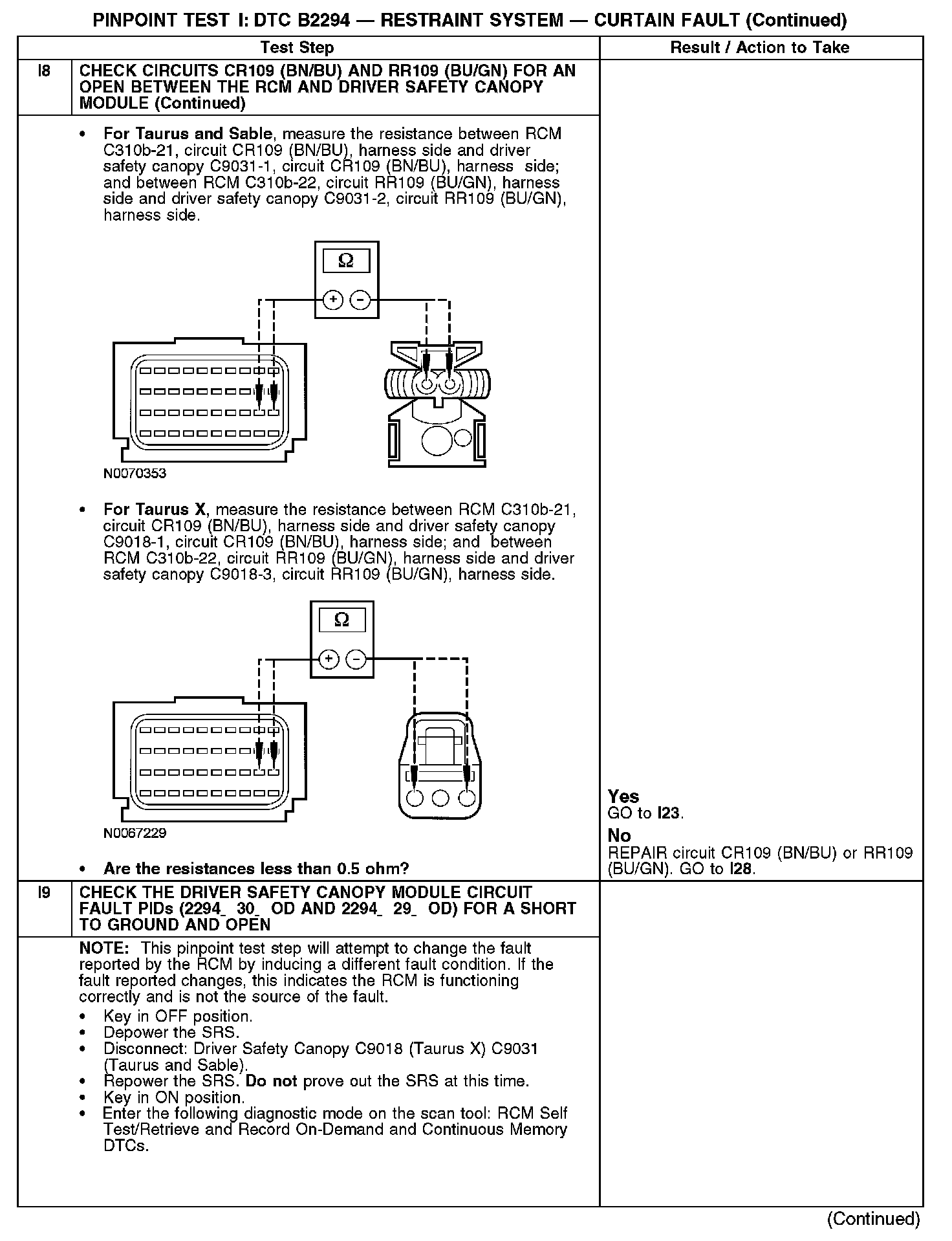 PINPOINT TEST I: DTC B2294 — RESTRAINT SYSTEM — CURTAIN FAULT (Continued)

| | Test Step | Result / Action to Take |
|---|---|---|
| I8 | CHECK CIRCUITS CR109 (BN/BU) AND RR109 (BU/GN) FOR AN OPEN BETWEEN THE RCM AND DRIVER SAFETY CANOPY MODULE (Continued) | |
| | • For Taurus and Sable, measure the resistance between RCM C310b-21, circuit CR109 (BN/BU), harness side and driver safety canopy C9031-1, circuit CR109 (BN/BU), harness side; and between RCM C310b-22, circuit RR109 (BU/GN), harness side and driver safety canopy C9031-2, circuit RR109 (BU/GN), harness side. Ω + − N0070353 • For Taurus X, measure the resistance between RCM C310b-21, circuit CR109 (BN/BU), harness side and driver safety canopy C9018-1, circuit CR109 (BN/BU), harness side; and between RCM C310b-22, circuit RR109 (BU/GN), harness side and driver safety canopy C9018-3, circuit RR109 (BU/GN), harness side. Ω + − N0067229 • Are the resistances less than 0.5 ohm? | Yes GO to I23. No REPAIR circuit CR109 (BN/BU) or RR109 (BU/GN). GO to I28. |
| I9 | CHECK THE DRIVER SAFETY CANOPY MODULE CIRCUIT FAULT PIDs (2294_ 30_ OD AND 2294_ 29_ OD) FOR A SHORT TO GROUND AND OPEN | |
| | NOTE: This pinpoint test step will attempt to change the fault reported by the RCM by inducing a different fault condition. If the fault reported changes, this indicates the RCM is functioning correctly and is not the source of the fault. • Key in OFF position. • Depower the SRS. • Disconnect: Driver Safety Canopy C9018 (Taurus X) C9031 (Taurus and Sable). • Repower the SRS. Do not prove out the SRS at this time. • Key in ON position. • Enter the following diagnostic mode on the scan tool: RCM Self Test/Retrieve and Record On-Demand and Continuous Memory DTCs. | |

(Continued)